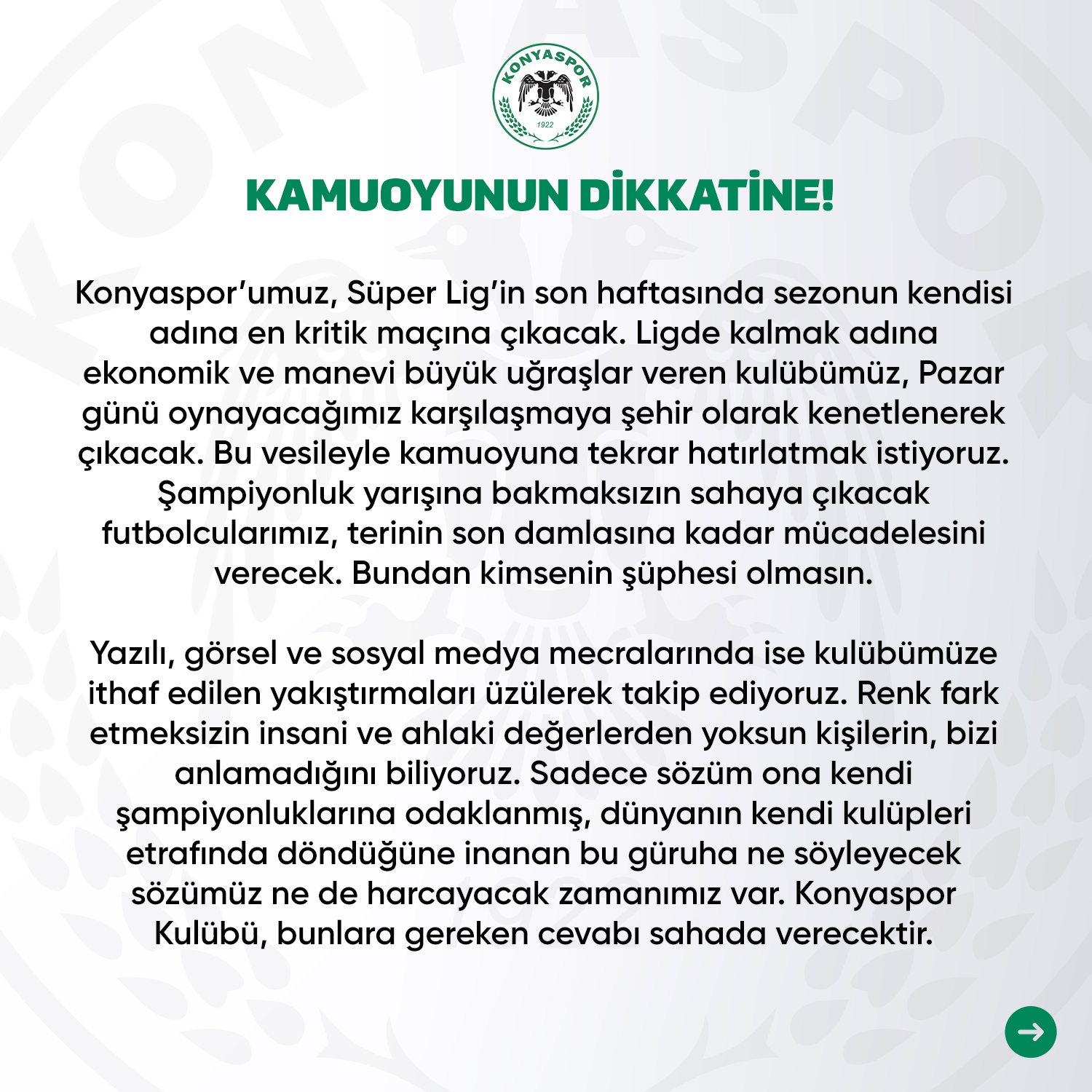 KONYASPOR
1922

KAMUOYUNUN DİKKATİNE!

Konyaspor'umuz, Süper Lig'in son haftasında sezonun kendisi adına en kritik maçına çıkacak. Ligde kalmak adına ekonomik ve manevi büyük uğraşlar veren kulübümüz, Pazar günü oynayacağımız karşılaşmaya şehir olarak kenetlenerek çıkacak. Bu vesileyle kamuoyuna tekrar hatırlatmak istiyoruz. Şampiyonluk yarışına bakmaksızın sahaya çıkacak futbolcularımız, terinin son damlasına kadar mücadelesini verecek. Bundan kimsenin şüphesi olmasın.

Yazılı, görsel ve sosyal medya mecralarında ise kulübümüze ithaf edilen yakıştırmaları üzülerek takip ediyoruz. Renk fark etmeksizin insani ve ahlaki değerlerden yoksun kişilerin, bizi anlamadığını biliyoruz. Sadece sözüm ona kendi şampiyonluklarına odaklanmış, dünyanın kendi kulüpleri etrafında döndüğüne inanan bu güruha ne söyleyecek sözümüz ne de harcayacak zamanımız var. Konyaspor Kulübü, bunlara gereken cevabı sahada verecektir.

→